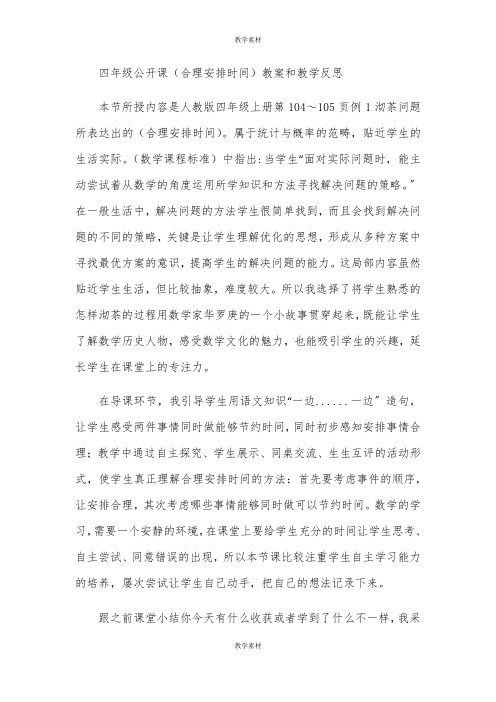 教学素材

四年级公开课（合理安排时间）教案和教学反思

本节所授内容是人教版四年级上册第 104～105 页例 1 沏茶问题所表达出的（合理安排时间）。属于统计与概率的范畴，贴近学生的生活实际。（数学课程标准）中指出：当学生“面对实际问题时，能主动尝试着从数学的角度运用所学知识和方法寻找解决问题的策略。”在一般生活中，解决问题的方法学生很简单找到，而且会找到解决问题的不同的策略，关键是让学生理解优化的思想，形成从多种方案中寻找最优方案的意识，提高学生的解决问题的能力。这局部内容虽然贴近学生生活，但比较抽象，难度较大。所以我选择了将学生熟悉的怎样沏茶的过程用数学家华罗庚的一个小故事贯穿起来，既能让学生了解数学历史人物，感受数学文化的魅力，也能吸引学生的兴趣，延长学生在课堂上的专注力。

在导课环节，我引导学生用语文知识“一边......一边”造句，让学生感受两件事情同时做能够节约时间，同时初步感知安排事情合理；教学中通过自主探究、学生展示、同桌交流、生生互评的活动形式，使学生真正理解合理安排时间的方法：首先要考虑事件的顺序，让安排合理，其次考虑哪些事情能够同时做可以节约时间。数学的学习，需要一个安静的环境，在课堂上要给学生充分的时间让学生思考、自主尝试、同意错误的出现，所以本节课比较注重学生自主学习能力的培养，屡次尝试让学生自己动手，把自己的想法记录下来。

跟之前课堂小结你今天有什么收获或者学到了什么不一样，我采

教学素材